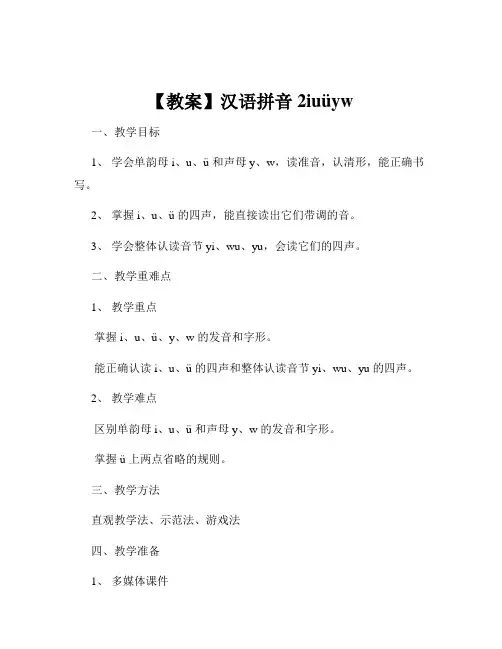 【教案】汉语拼音 2iuüyw

一、教学目标

1、 学会单韵母 i、u、ü 和声母 y、w，读准音，认清形，能正确书写。

2、 掌握 i、u、ü 的四声，能直接读出它们带调的音。

3、 学会整体认读音节 yi、wu、yu，会读它们的四声。

二、教学重难点

1、 教学重点

掌握 i、u、ü、y、w 的发音和字形。

能正确认读 i、u、ü 的四声和整体认读音节 yi、wu、yu 的四声。

2、 教学难点

区别单韵母 i、u、ü 和声母 y、w 的发音和字形。

掌握 ü 上两点省略的规则。

三、教学方法

直观教学法、示范法、游戏法

四、教学准备

1、 多媒体课件